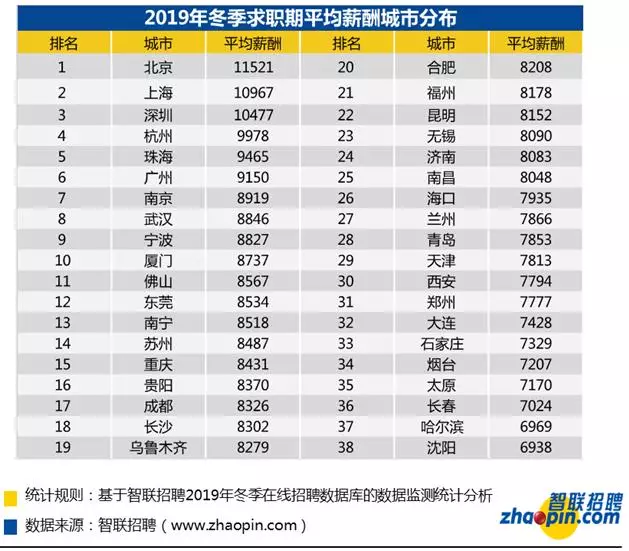 2019年冬季求职期平均薪酬城市分布

| 排名 | 城市 | 平均薪酬 | 排名 | 城市 | 平均薪酬 |
|---|---|---|---|---|---|
| 1 | 北京 | 11521 | 20 | 合肥 | 8208 |
| 2 | 上海 | 10967 | 21 | 福州 | 8178 |
| 3 | 深圳 | 10477 | 22 | 昆明 | 8152 |
| 4 | 杭州 | 9978 | 23 | 无锡 | 8090 |
| 5 | 珠海 | 9465 | 24 | 济南 | 8083 |
| 6 | 广州 | 9150 | 25 | 南昌 | 8048 |
| 7 | 南京 | 8919 | 26 | 海口 | 7935 |
| 8 | 武汉 | 8846 | 27 | 兰州 | 7866 |
| 9 | 宁波 | 8827 | 28 | 青岛 | 7853 |
| 10 | 厦门 | 8737 | 29 | 天津 | 7813 |
| 11 | 佛山 | 8567 | 30 | 西安 | 7794 |
| 12 | 东莞 | 8534 | 31 | 郑州 | 7777 |
| 13 | 南宁 | 8518 | 32 | 大连 | 7428 |
| 14 | 苏州 | 8487 | 33 | 石家庄 | 7329 |
| 15 | 重庆 | 8431 | 34 | 烟台 | 7207 |
| 16 | 贵阳 | 8370 | 35 | 太原 | 7170 |
| 17 | 成都 | 8326 | 36 | 长春 | 7024 |
| 18 | 长沙 | 8302 | 37 | 哈尔滨 | 6969 |
| 19 | 乌鲁木齐 | 8279 | 38 | 沈阳 | 6938 |

统计规则：基于智联招聘2019年冬季在线招聘数据库的数据监测统计分析
数据来源：智联招聘（www.zhaopin.com）

智联招聘
zhaopin.com